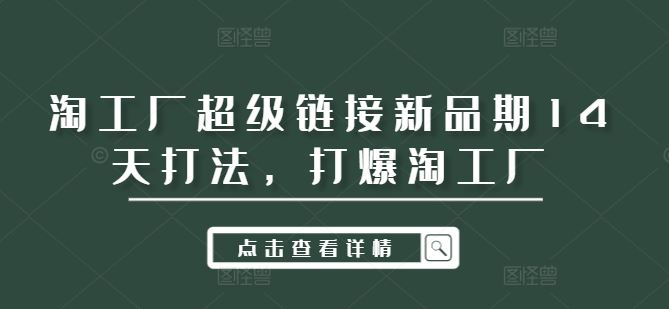 图怪兽 图怪兽

淘工厂超级链接新品期14天打法，打爆淘工厂

点击查看详情

图怪兽 图怪兽